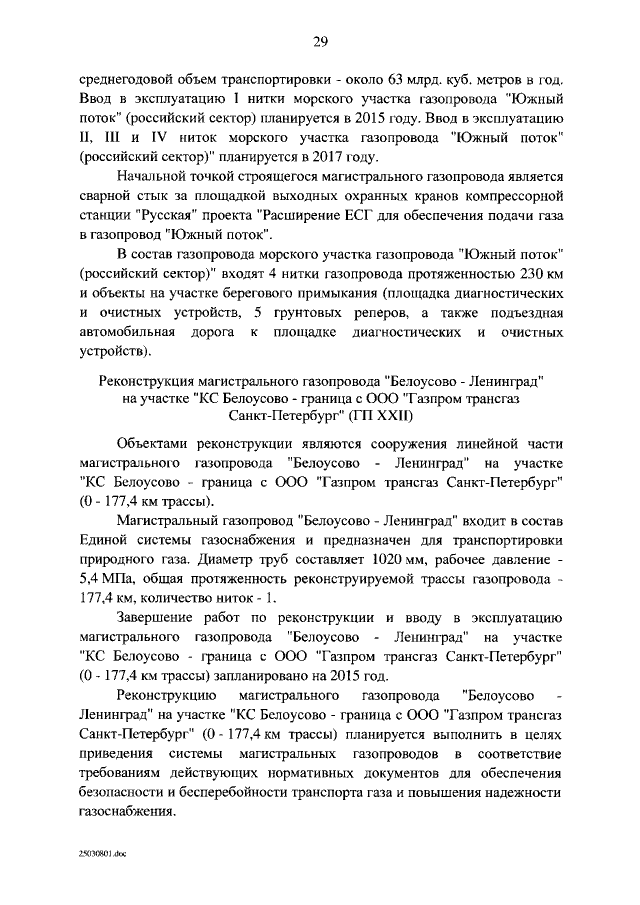 29

среднегодовой объем транспортировки - около 63 млрд. куб. метров в год. Ввод в эксплуатацию I нитки морского участка газопровода "Южный поток" (российский сектор) планируется в 2015 году. Ввод в эксплуатацию II, III и IV ниток морского участка газопровода "Южный поток" (российский сектор)" планируется в 2017 году.

Начальной точкой строящегося магистрального газопровода является сварной стык за площадкой выходных охранных кранов компрессорной станции "Русская" проекта "Расширение ЕСГ для обеспечения подачи газа в газопровод "Южный поток".

В состав газопровода морского участка газопровода "Южный поток" (российский сектор)" входят 4 нитки газопровода протяженностью 230 км и объекты на участке берегового примыкания (площадка диагностических и очистных устройств, 5 грунтовых реперов, а также подъездная автомобильная дорога к площадке диагностических и очистных устройств).

Реконструкция магистрального газопровода "Белоусово - Ленинград" на участке "КС Белоусово - граница с ООО "Газпром трансгаз Санкт-Петербург" (ГП XXII)

Объектами реконструкции являются сооружения линейной части магистрального газопровода "Белоусово - Ленинград" на участке "КС Белоусово - граница с ООО "Газпром трансгаз Санкт-Петербург" (0 - 177,4 км трассы).

Магистральный газопровод "Белоусово - Ленинград" входит в состав Единой системы газоснабжения и предназначен для транспортировки природного газа. Диаметр труб составляет 1020 мм, рабочее давление - 5,4 МПа, общая протяженность реконструируемой трассы газопровода - 177,4 км, количество ниток - 1.

Завершение работ по реконструкции и вводу в эксплуатацию магистрального газопровода "Белоусово - Ленинград" на участке "КС Белоусово - граница с ООО "Газпром трансгаз Санкт-Петербург" (0 - 177,4 км трассы) запланировано на 2015 год.

Реконструкцию магистрального газопровода "Белоусово - Ленинград" на участке "КС Белоусово - граница с ООО "Газпром трансгаз Санкт-Петербург" (0 - 177,4 км трассы) планируется выполнить в целях приведения системы магистральных газопроводов в соответствие требованиям действующих нормативных документов для обеспечения безопасности и бесперебойности транспорта газа и повышения надежности газоснабжения.

25030801.doc